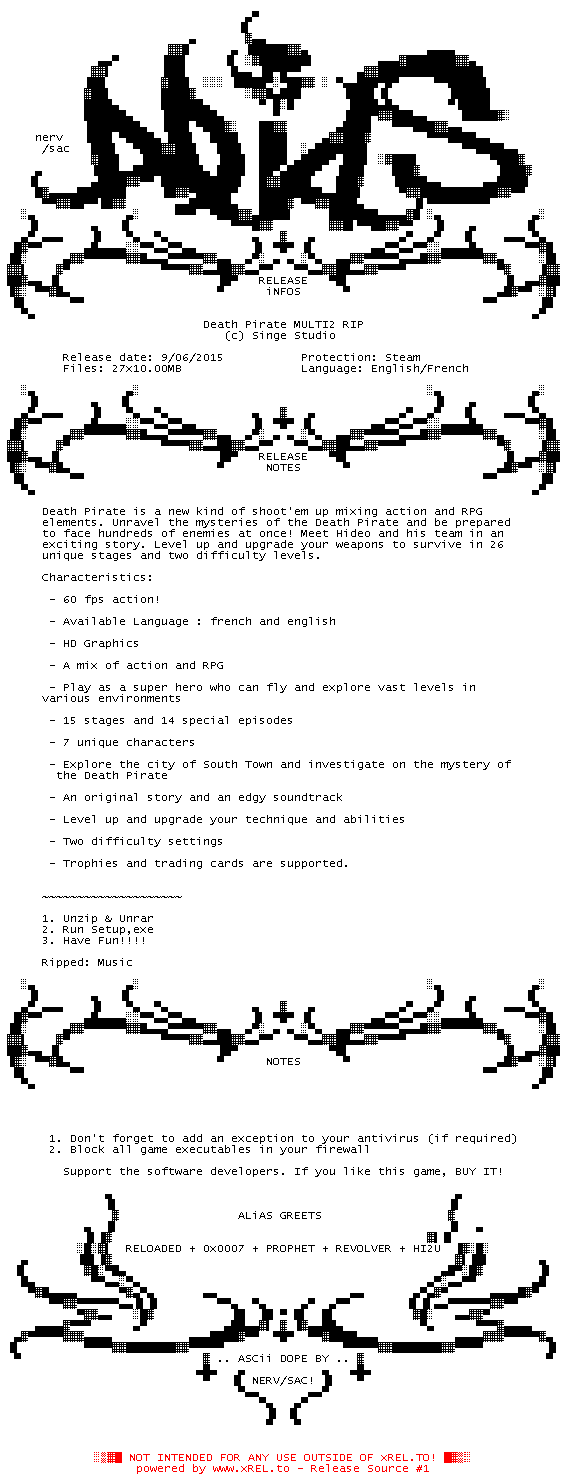 nerv
/sac

RELEASE
iNFOS

Death Pirate MULTI2 RIP
(c) Singe Studio

Release date: 9/06/2015
Files: 27x10.00MB

Protection: Steam
Language: English/French

RELEASE
NOTES

Death Pirate is a new kind of shoot'em up mixing action and RPG elements. Unravel the mysteries of the Death Pirate and be prepared to face hundreds of enemies at once! Meet Hideo and his team in an exciting story. Level up and upgrade your weapons to survive in 26 unique stages and two difficulty levels.

Characteristics:

- 60 fps action!

- Available Language : french and english

- HD Graphics

- A mix of action and RPG

- Play as a super hero who can fly and explore vast levels in various environments

- 15 stages and 14 special episodes

- 7 unique characters

- Explore the city of South Town and investigate on the mystery of the Death Pirate

- An original story and an edgy soundtrack

- Level up and upgrade your technique and abilities

- Two difficulty settings

- Trophies and trading cards are supported.

~~~~~~~~~~~~~~~~~~~~

1. Unzip & Unrar
2. Run Setup,exe
3. Have Fun!!!!

Ripped: Music

NOTES

1. Don't forget to add an exception to your antivirus (if required)
2. Block all game executables in your firewall

Support the software developers. If you like this game, BUY IT!

ALiAS GREETS

RELOADED + 0x0007 + PROPHET + REVOLVER + HI2U

.. ASCii DOPE BY ..
NERV/SAC!

NOT INTENDED FOR ANY USE OUTSIDE OF xREL.TO!
powered by www.xREL.to - Release Source #1